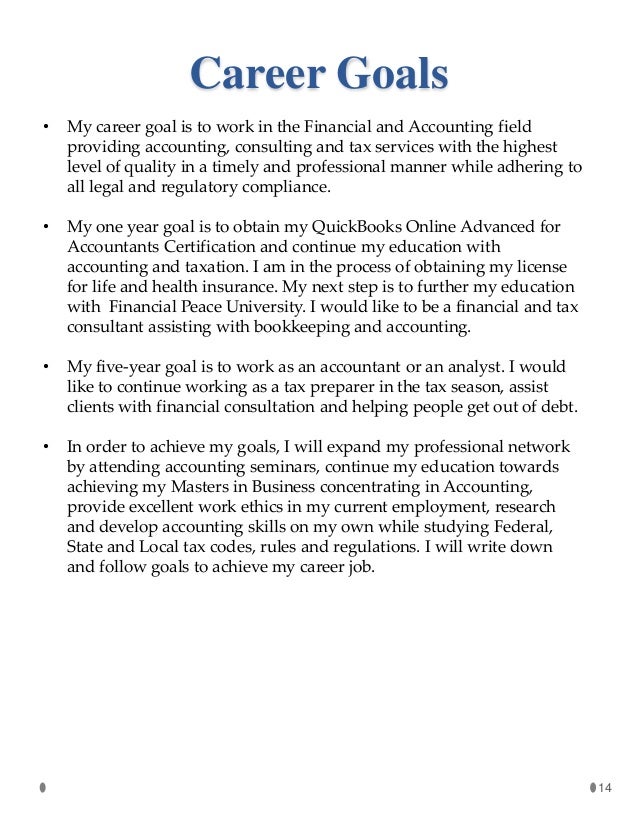 Career Goals

• My career goal is to work in the Financial and Accounting field providing accounting, consulting and tax services with the highest level of quality in a timely and professional manner while adhering to all legal and regulatory compliance.

• My one year goal is to obtain my QuickBooks Online Advanced for Accountants Certification and continue my education with accounting and taxation. I am in the process of obtaining my license for life and health insurance. My next step is to further my education with Financial Peace University. I would like to be a financial and tax consultant assisting with bookkeeping and accounting.

• My five-year goal is to work as an accountant or an analyst. I would like to continue working as a tax preparer in the tax season, assist clients with financial consultation and helping people get out of debt.

• In order to achieve my goals, I will expand my professional network by attending accounting seminars, continue my education towards achieving my Masters in Business concentrating in Accounting, provide excellent work ethics in my current employment, research and develop accounting skills on my own while studying Federal, State and Local tax codes, rules and regulations. I will write down and follow goals to achieve my career job.

14